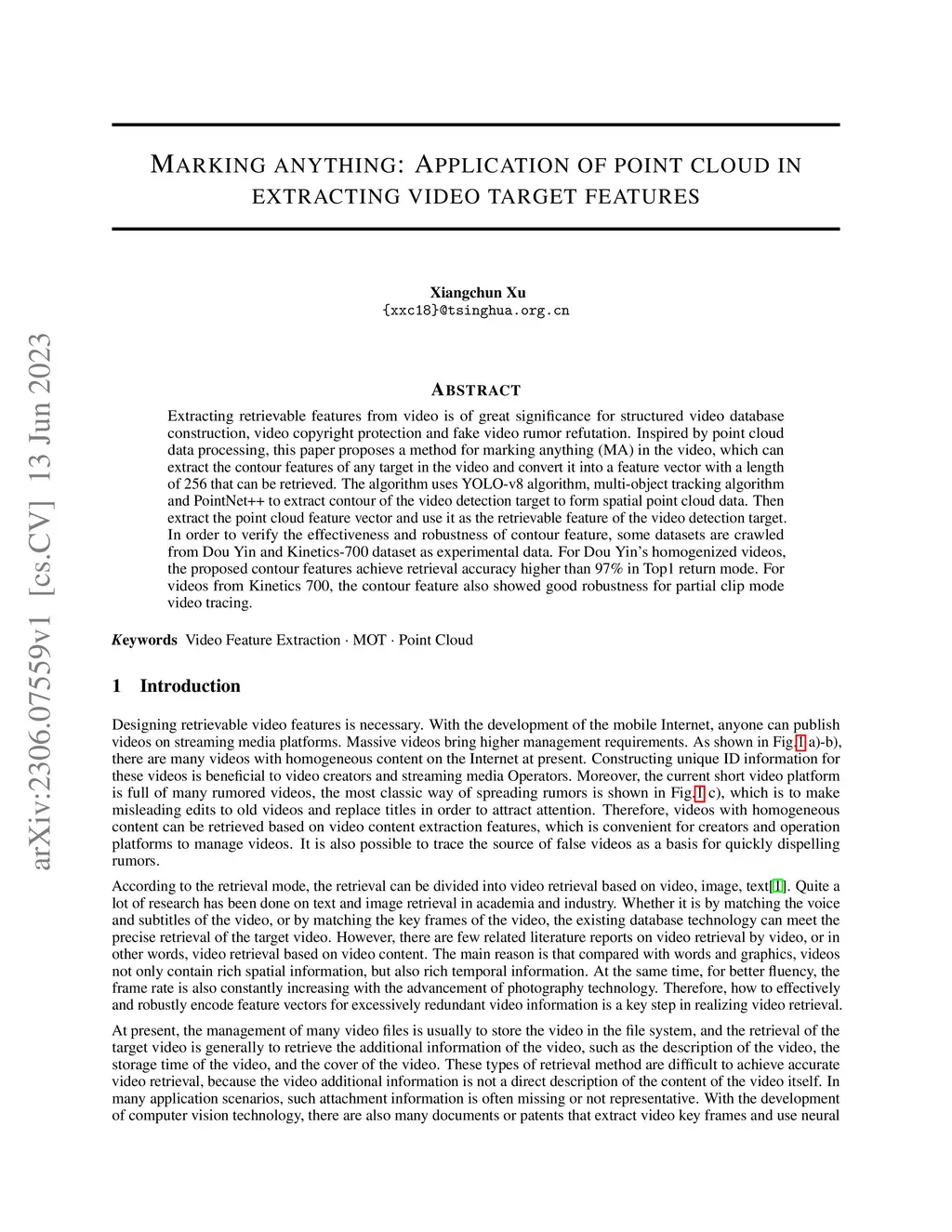 arXiv:2306.07559v1 [cs.CV] 13 Jun 2023

MARKING ANYTHING: APPLICATION OF POINT CLOUD IN EXTRACTING VIDEO TARGET FEATURES

Xiangchun Xu
{xxc18}@tsinghua.org.cn

ABSTRACT

Extracting retrievable features from video is of great significance for structured video database construction, video copyright protection and fake video rumor refutation. Inspired by point cloud data processing, this paper proposes a method for marking anything (MA) in the video, which can extract the contour features of any target in the video and convert it into a feature vector with a length of 256 that can be retrieved. The algorithm uses YOLO-v8 algorithm, multi-object tracking algorithm and PointNet++ to extract contour of the video detection target to form spatial point cloud data. Then extract the point cloud feature vector and use it as the retrievable feature of the video detection target. In order to verify the effectiveness and robustness of contour feature, some datasets are crawled from Dou Yin and Kinetics-700 dataset as experimental data. For Dou Yin's homogenized videos, the proposed contour features achieve retrieval accuracy higher than 97% in Top1 return mode. For videos from Kinetics 700, the contour feature also showed good robustness for partial clip mode video tracing.

Keywords Video Feature Extraction · MOT · Point Cloud

1 Introduction

Designing retrievable video features is necessary. With the development of the mobile Internet, anyone can publish videos on streaming media platforms. Massive videos bring higher management requirements. As shown in Fig.1 a)-b), there are many videos with homogeneous content on the Internet at present. Constructing unique ID information for these videos is beneficial to video creators and streaming media Operators. Moreover, the current short video platform is full of many rumored videos, the most classic way of spreading rumors is shown in Fig.1 c), which is to make misleading edits to old videos and replace titles in order to attract attention. Therefore, videos with homogeneous content can be retrieved based on video content extraction features, which is convenient for creators and operation platforms to manage videos. It is also possible to trace the source of false videos as a basis for quickly dispelling rumors.

According to the retrieval mode, the retrieval can be divided into video retrieval based on video, image, text[1]. Quite a lot of research has been done on text and image retrieval in academia and industry. Whether it is by matching the voice and subtitles of the video, or by matching the key frames of the video, the existing database technology can meet the precise retrieval of the target video. However, there are few related literature reports on video retrieval by video, or in other words, video retrieval based on video content. The main reason is that compared with words and graphics, videos not only contain rich spatial information, but also rich temporal information. At the same time, for better fluency, the frame rate is also constantly increasing with the advancement of photography technology. Therefore, how to effectively and robustly encode feature vectors for excessively redundant video information is a key step in realizing video retrieval.

At present, the management of many video files is usually to store the video in the file system, and the retrieval of the target video is generally to retrieve the additional information of the video, such as the description of the video, the storage time of the video, and the cover of the video. These types of retrieval method are difficult to achieve accurate video retrieval, because the video additional information is not a direct description of the content of the video itself. In many application scenarios, such attachment information is often missing or not representative. With the development of computer vision technology, there are also many documents or patents that extract video key frames and use neural